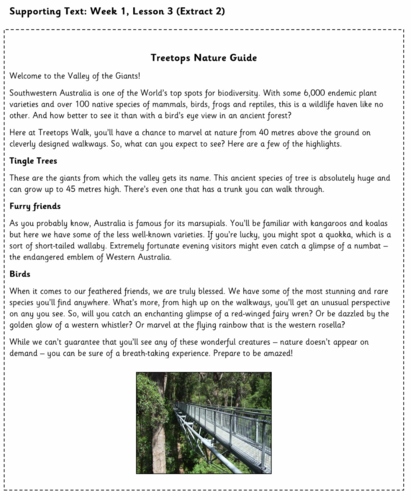 Supporting Text: Week 1, Lesson 3 (Extract 2)

Treetops Nature Guide

Welcome to the Valley of the Giants!

Southwestern Australia is one of the World's top spots for biodiversity. With some 6,000 endemic plant varieties and over 100 native species of mammals, birds, frogs and reptiles, this is a wildlife haven like no other. And how better to see it than with a bird's eye view in an ancient forest?

Here at Treetops Walk, you'll have a chance to marvel at nature from 40 metres above the ground on cleverly designed walkways. So, what can you expect to see? Here are a few of the highlights.

Tingle Trees

These are the giants from which the valley gets its name. This ancient species of tree is absolutely huge and can grow up to 45 metres high. There's even one that has a trunk you can walk through.

Furry friends

As you probably know, Australia is famous for its marsupials. You'll be familiar with kangaroos and koalas but here we have some of the less well-known varieties. If you're lucky, you might spot a quokka, which is a sort of short-tailed wallaby. Extremely fortunate evening visitors might even catch a glimpse of a numbat – the endangered emblem of Western Australia.

Birds

When it comes to our feathered friends, we are truly blessed. We have some of the most stunning and rare species you'll find anywhere. What's more, from high up on the walkways, you'll get an unusual perspective on any you see. So, will you catch an enchanting glimpse of a red-winged fairy wren? Or be dazzled by the golden glow of a western whistler? Or marvel at the flying rainbow that is the western rosella?

While we can't guarantee that you'll see any of these wonderful creatures – nature doesn't appear on demand – you can be sure of a breath-taking experience. Prepare to be amazed!